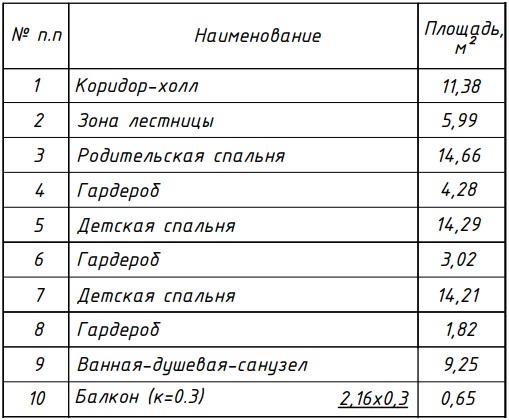 | № п.п | Наименование | Площадь, $м^2$ |
|---|---|---|
| 1 | Коридор-холл | 11,38 |
| 2 | Зона лестницы | 5,99 |
| 3 | Родительская спальня | 14,66 |
| 4 | Гардероб | 4,28 |
| 5 | Детская спальня | 14,29 |
| 6 | Гардероб | 3,02 |
| 7 | Детская спальня | 14,21 |
| 8 | Гардероб | 1,82 |
| 9 | Ванная-душевая-санузел | 9,25 |
| 10 | Балкон (к=0.3) 2,16х0,3 | 0,65 |